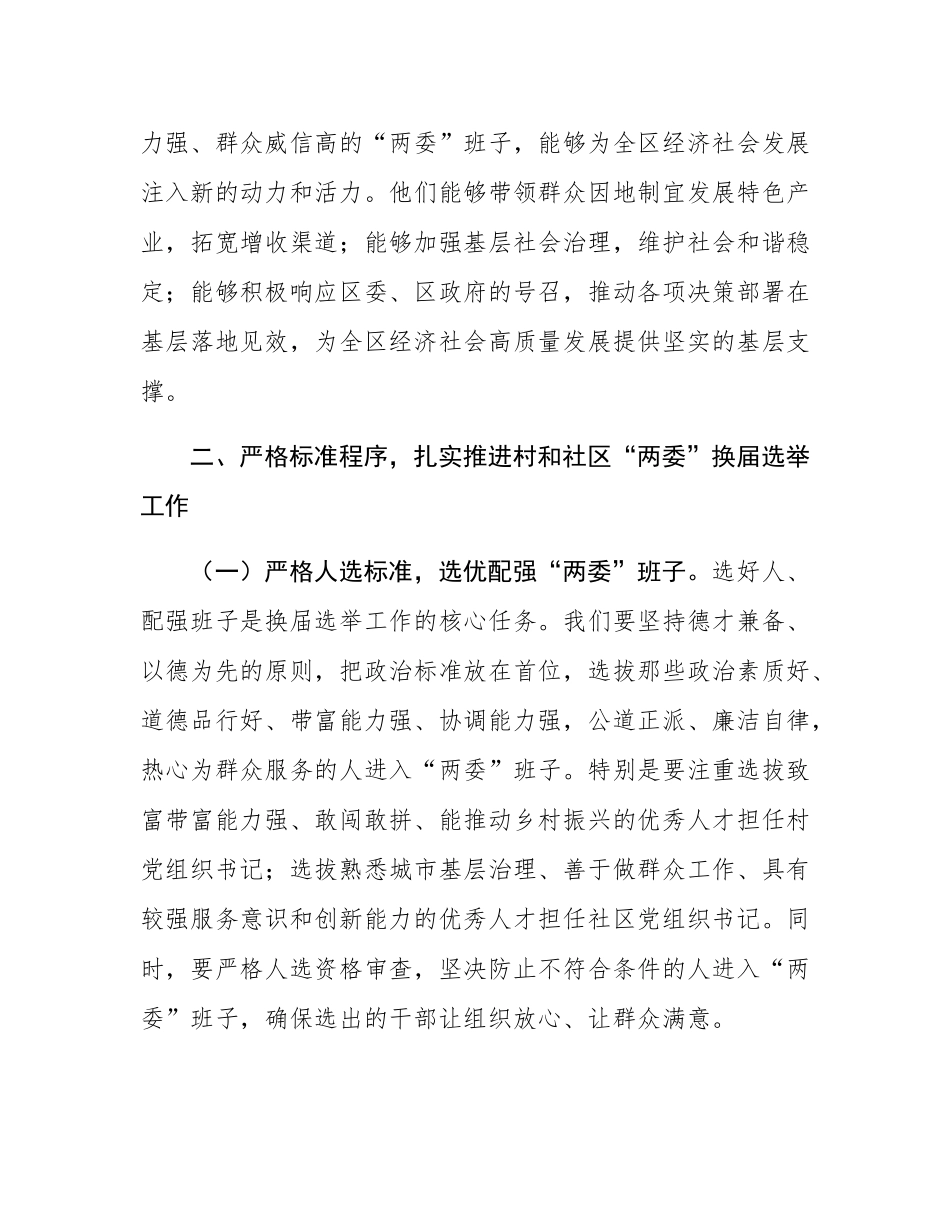 力强、群众威信高的“两委”班子，能够为全区经济社会发展注入新的动力和活力。他们能够带领群众因地制宜发展特色产业，拓宽增收渠道；能够加强基层社会治理，维护社会和谐稳定；能够积极响应区委、区政府的号召，推动各项决策部署在基层落地见效，为全区经济社会高质量发展提供坚实的基层支撑。

二、严格标准程序，扎实推进村和社区“两委”换届选举工作

（一）严格人选标准，选优配强“两委”班子。选好人、配强班子是换届选举工作的核心任务。我们要坚持德才兼备、以德为先的原则，把政治标准放在首位，选拔那些政治素质好、道德品行好、带富能力强、协调能力强，公道正派、廉洁自律，热心为群众服务的人进入“两委”班子。特别是要注重选拔致富带富能力强、敢闯敢拼、能推动乡村振兴的优秀人才担任村党组织书记；选拔熟悉城市基层治理、善于做群众工作、具有较强服务意识和创新能力的优秀人才担任社区党组织书记。同时，要严格人选资格审查，坚决防止不符合条件的人进入“两委”班子，确保选出的干部让组织放心、让群众满意。